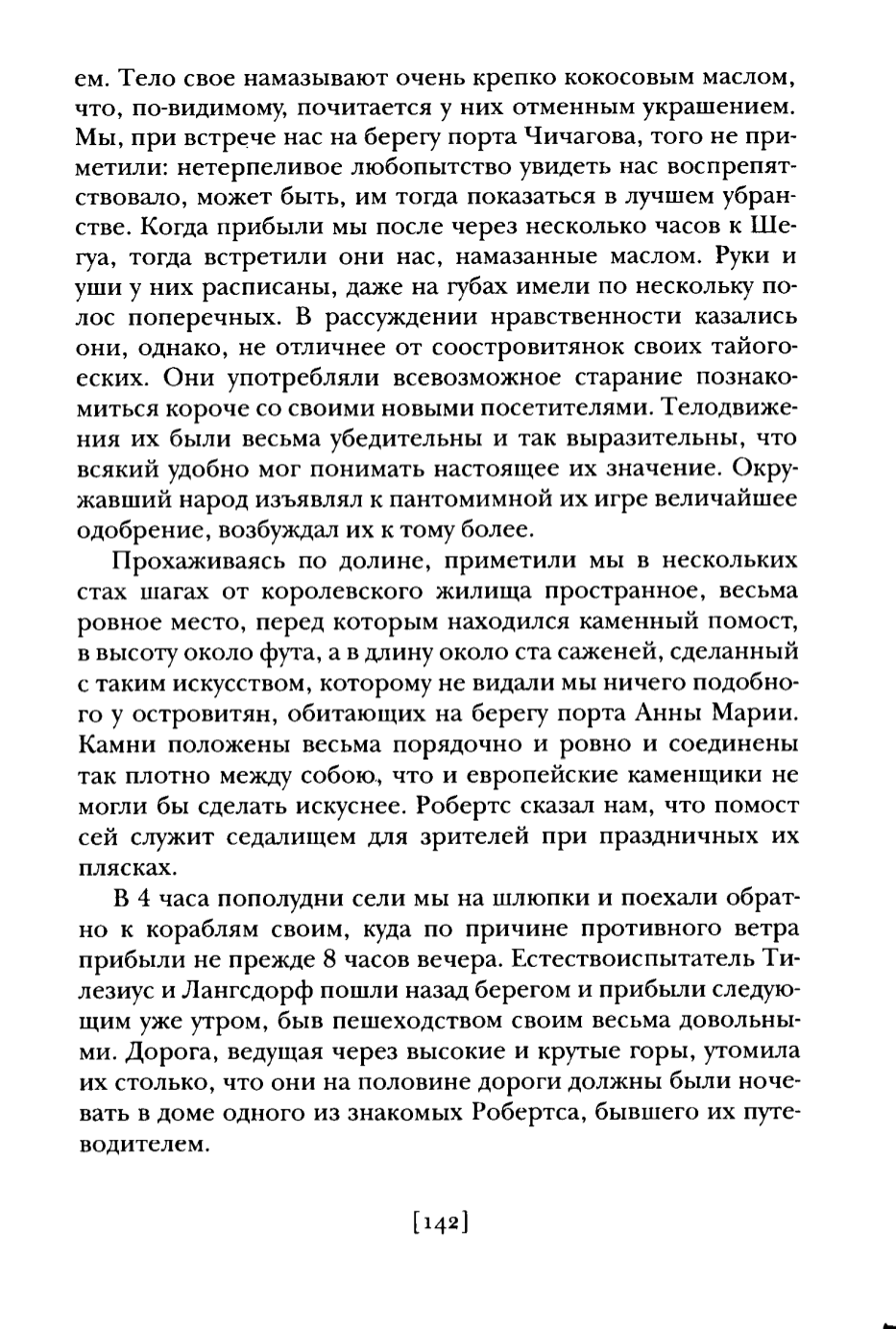 ем. Тело свое намазывают очень крепко кокосовым маслом, что, по-видимому, почитается у них отменным украшением. Мы, при встрече нас на берегу порта Чичагова, того не приметили: нетерпеливое любопытство увидеть нас воспрепятствовало, может быть, им тогда показаться в лучшем убранстве. Когда прибыли мы после через несколько часов к Шегуа, тогда встретили они нас, намазанные маслом. Руки и уши у них расписаны, даже на губах имели по нескольку полос поперечных. В рассуждении нравственности казались они, однако, не отличнее от соостровитянок своих тайогоеских. Они употребляли всевозможное старание познакомиться короче со своими новыми посетителями. Телодвижения их были весьма убедительны и так выразительны, что всякий удобно мог понимать настоящее их значение. Окружавший народ изъявлял к пантомимной их игре величайшее одобрение, возбуждал их к тому более.

Прохаживаясь по долине, приметили мы в нескольких стах шагах от королевского жилища пространное, весьма ровное место, перед которым находился каменный помост, в высоту около фута, а в длину около ста саженей, сделанный с таким искусством, которому не видали мы ничего подобного у островитян, обитающих на берегу порта Анны Марии. Камни положены весьма порядочно и ровно и соединены так плотно между собою, что и европейские каменщики не могли бы сделать искуснее. Робертс сказал нам, что помост сей служит седалищем для зрителей при праздничных их плясках.

В 4 часа пополудни сели мы на шлюпки и поехали обратно к кораблям своим, куда по причине противного ветра прибыли не прежде 8 часов вечера. Естествоиспытатель Тилезиус и Лангсдорф пошли назад берегом и прибыли следующим уже утром, быв пешеходством своим весьма довольными. Дорога, ведущая через высокие и крутые горы, утомила их столько, что они на половине дороги должны были ночевать в доме одного из знакомых Робертса, бывшего их путеводителем.

[142]